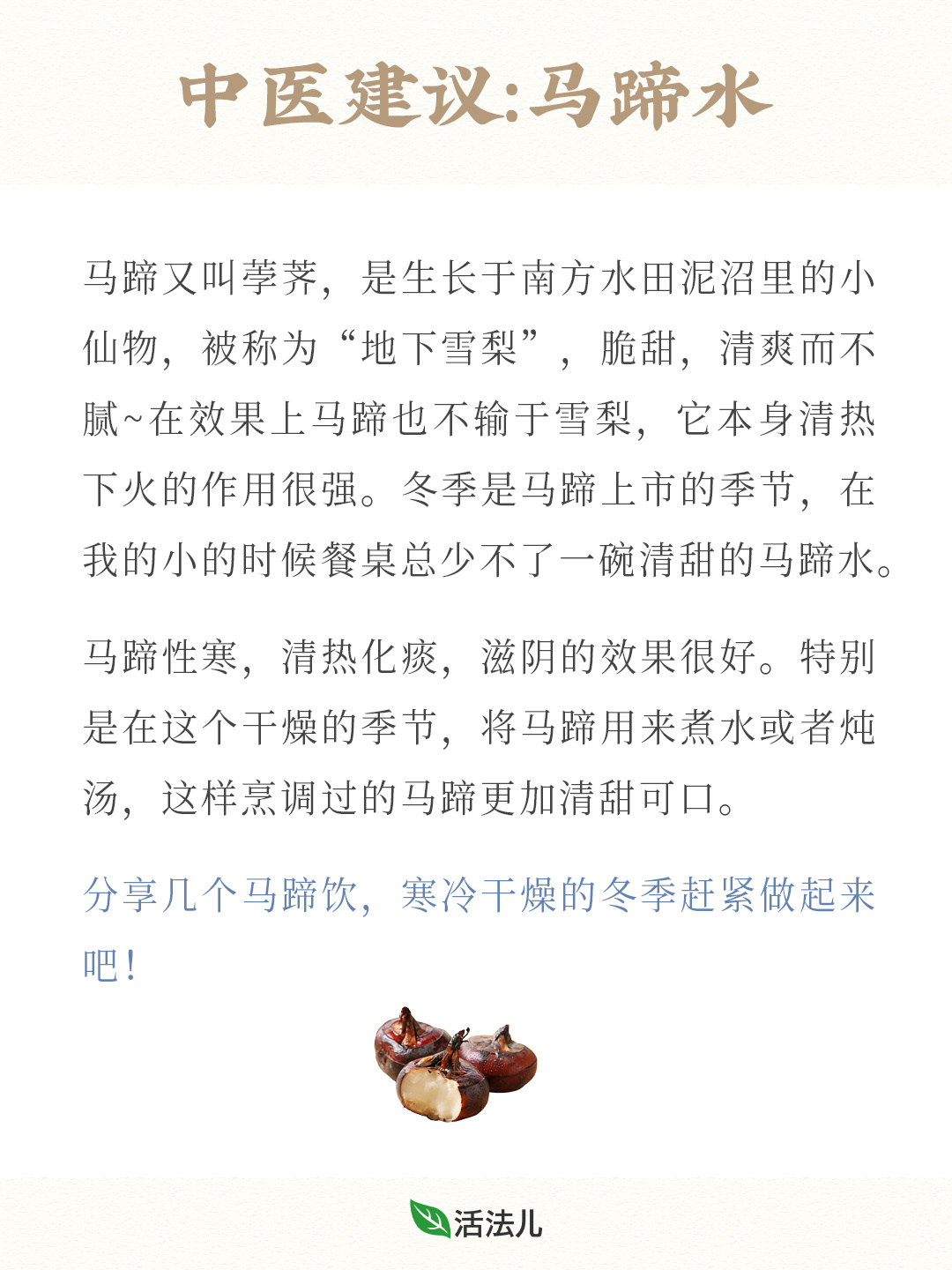 中医建议:马蹄水

马蹄又叫荸荠，是生长于南方水田泥沼里的小仙物，被称为“地下雪梨”，脆甜，清爽而不腻~在效果上马蹄也不输于雪梨，它本身清热下火的作用很强。冬季是马蹄上市的季节，在我的小的时候餐桌总少不了一碗清甜的马蹄水。

马蹄性寒，清热化痰，滋阴的效果很好。特别是在这个干燥的季节，将马蹄用来煮水或者炖汤，这样烹调过的马蹄更加清甜可口。

分享几个马蹄饮，寒冷干燥的冬季赶紧做起来吧！

活法儿